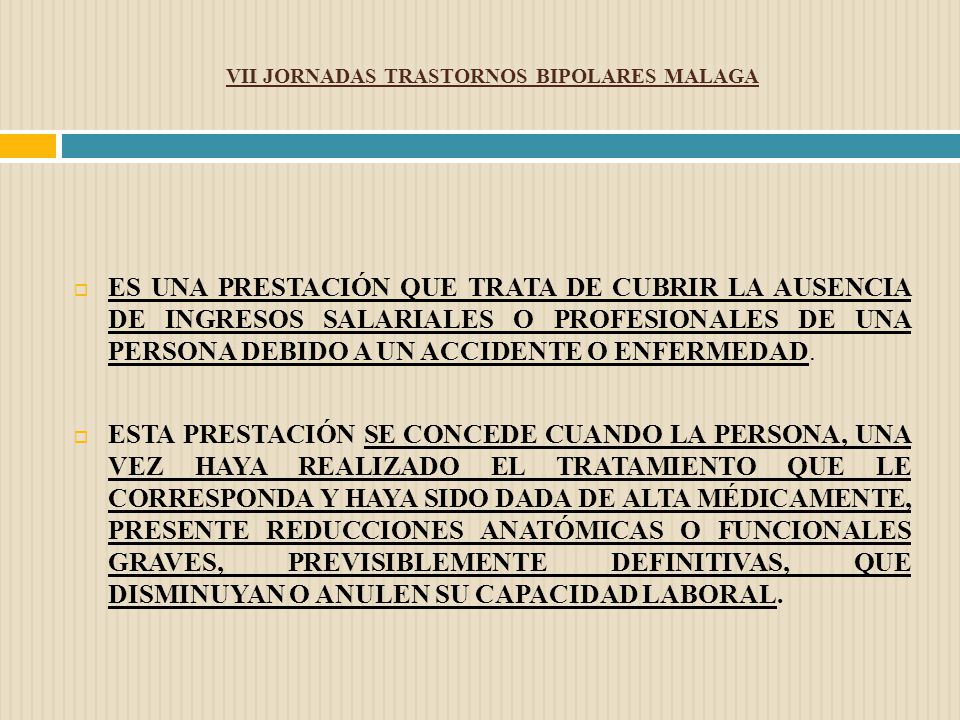 VII JORNADAS TRASTORNOS BIPOLARES MALAGA

ES UNA PRESTACIÓN QUE TRATA DE CUBRIR LA AUSENCIA DE INGRESOS SALARIALES O PROFESIONALES DE UNA PERSONA DEBIDO A UN ACCIDENTE O ENFERMEDAD.

ESTA PRESTACIÓN SE CONCEDE CUANDO LA PERSONA, UNA VEZ HAYA REALIZADO EL TRATAMIENTO QUE LE CORRESPONDA Y HAYA SIDO DADA DE ALTA MÉDICAMENTE, PRESENTE REDUCCIONES ANATÓMICAS O FUNCIONALES GRAVES, PREVISIBLEMENTE DEFINITIVAS, QUE DISMINUYAN O ANULEN SU CAPACIDAD LABORAL.